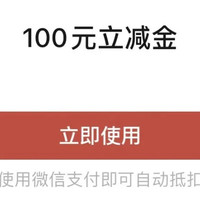 100元立减金

立即使用

使用微信支付即可自动抵扣